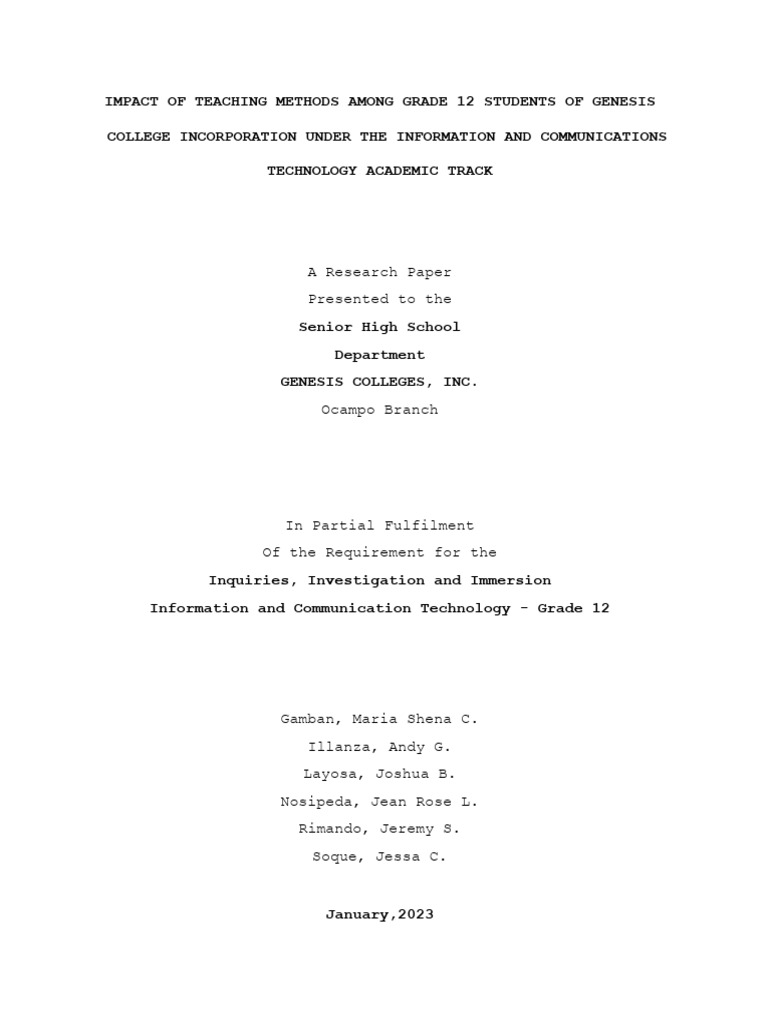 IMPACT OF TEACHING METHODS AMONG GRADE 12 STUDENTS OF GENESIS COLLEGE INCORPORATION UNDER THE INFORMATION AND COMMUNICATIONS TECHNOLOGY ACADEMIC TRACK

A Research Paper
Presented to the
Senior High School
Department
GENESIS COLLEGES, INC.
Ocampo Branch

In Partial Fulfilment
Of the Requirement for the
Inquiries, Investigation and Immersion
Information and Communication Technology - Grade 12

Gamban, Maria Shena C.
Illanza, Andy G.
Layosa, Joshua B.
Nosipeda, Jean Rose L.
Rimando, Jeremy S.
Soque, Jessa C.

January,2023